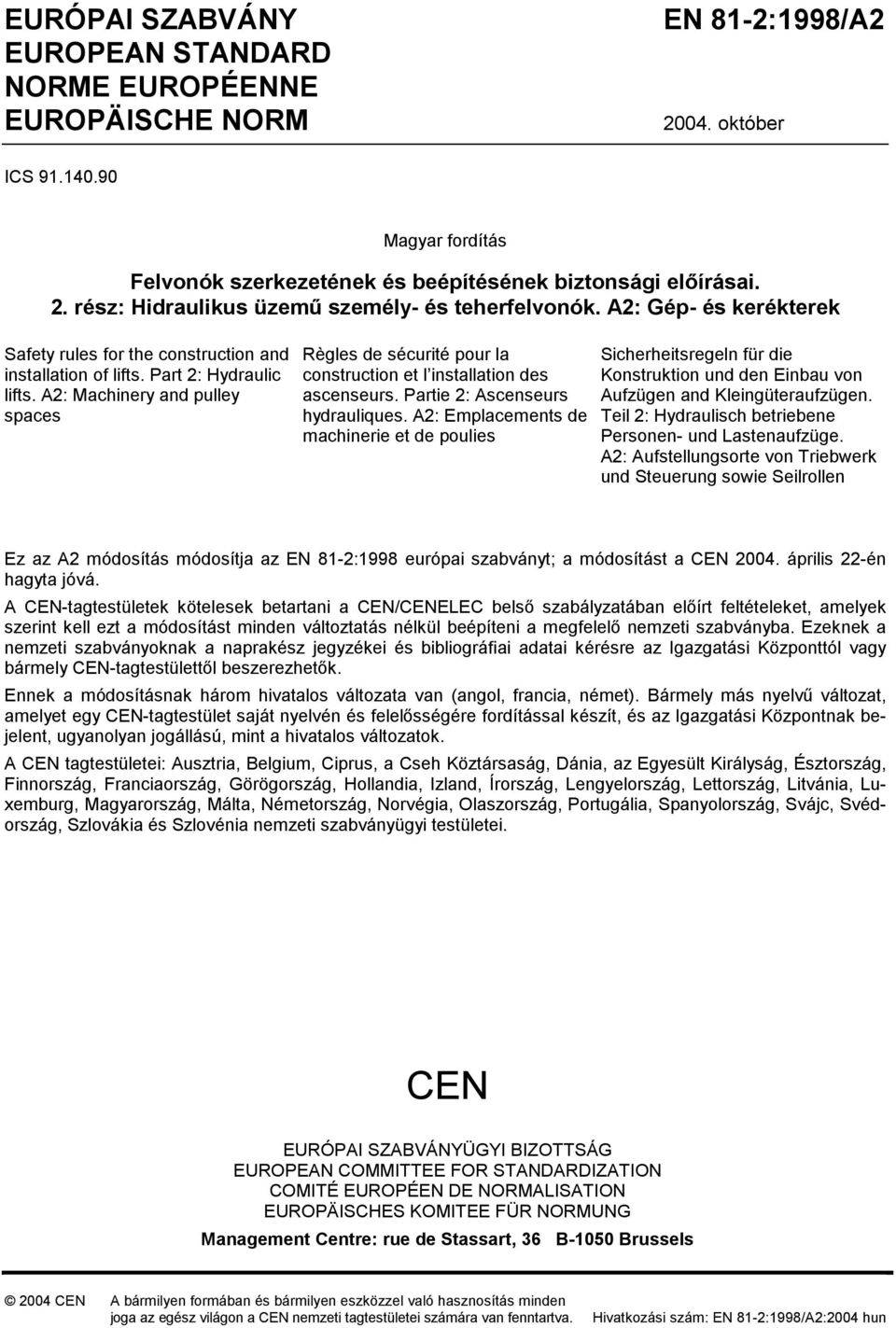 EURÓPAI SZABVÁNY
EUROPEAN STANDARD
NORME EUROPÉENNE
EUROPÄISCHE NORM

EN 81-2:1998/A2

2004. október

ICS 91.140.90

Magyar fordítás

Felvonók szerkezetének és beépítésének biztonsági előírásai.
2. rész: Hidraulikus üzemű személy- és teherfelvonók. A2: Gép- és kerékterek

Safety rules for the construction and installation of lifts. Part 2: Hydraulic lifts. A2: Machinery and pulley spaces

Règles de sécurité pour la construction et l installation des ascenseurs. Partie 2: Ascenseurs hydrauliques. A2: Emplacements de machinerie et de poulies

Sicherheitsregeln für die Konstruktion und den Einbau von Aufzügen and Kleingüteraufzügen. Teil 2: Hydraulisch betriebene Personen- und Lastenaufzüge. A2: Aufstellungsorte von Triebwerk und Steuerung sowie Seilrollen

Ez az A2 módosítás módosítja az EN 81-2:1998 európai szabványt; a módosítást a CEN 2004. április 22-én hagyta jóvá.

A CEN-tagtestületek kötelesek betartani a CEN/CENELEC belső szabályzatában előírt feltételeket, amelyek szerint kell ezt a módosítást minden változtatás nélkül beépíteni a megfelelő nemzeti szabványba. Ezeknek a nemzeti szabványoknak a naprakész jegyzékei és bibliográfiai adatai kérésre az Igazgatási Központtól vagy bármely CEN-tagtestülettől beszerezhetők.

Ennek a módosításnak három hivatalos változata van (angol, francia, német). Bármely más nyelvű változat, amelyet egy CEN-tagtestület saját nyelvén és felelősségére fordítással készít, és az Igazgatási Központnak bejelent, ugyanolyan jogállású, mint a hivatalos változatok.

A CEN tagtestületei: Ausztria, Belgium, Ciprus, a Cseh Köztársaság, Dánia, az Egyesült Királyság, Észtország, Finnország, Franciaország, Görögország, Hollandia, Izland, Írország, Lengyelország, Lettország, Litvánia, Luxemburg, Magyarország, Málta, Németország, Norvégia, Olaszország, Portugália, Spanyolország, Svájc, Svédország, Szlovákia és Szlovénia nemzeti szabványügyi testületei.

CEN

EURÓPAI SZABVÁNYÜGYI BIZOTTSÁG
EUROPEAN COMMITTEE FOR STANDARDIZATION
COMITÉ EUROPÉEN DE NORMALISATION
EUROPÄISCHES KOMITEE FÜR NORMUNG

Management Centre: rue de Stassart, 36 B-1050 Brussels

© 2004 CEN A bármilyen formában és bármilyen eszközzel való hasznosítás minden joga az egész világon a CEN nemzeti tagtestületei számára van fenntartva. Hivatkozási szám: EN 81-2:1998/A2:2004 hun